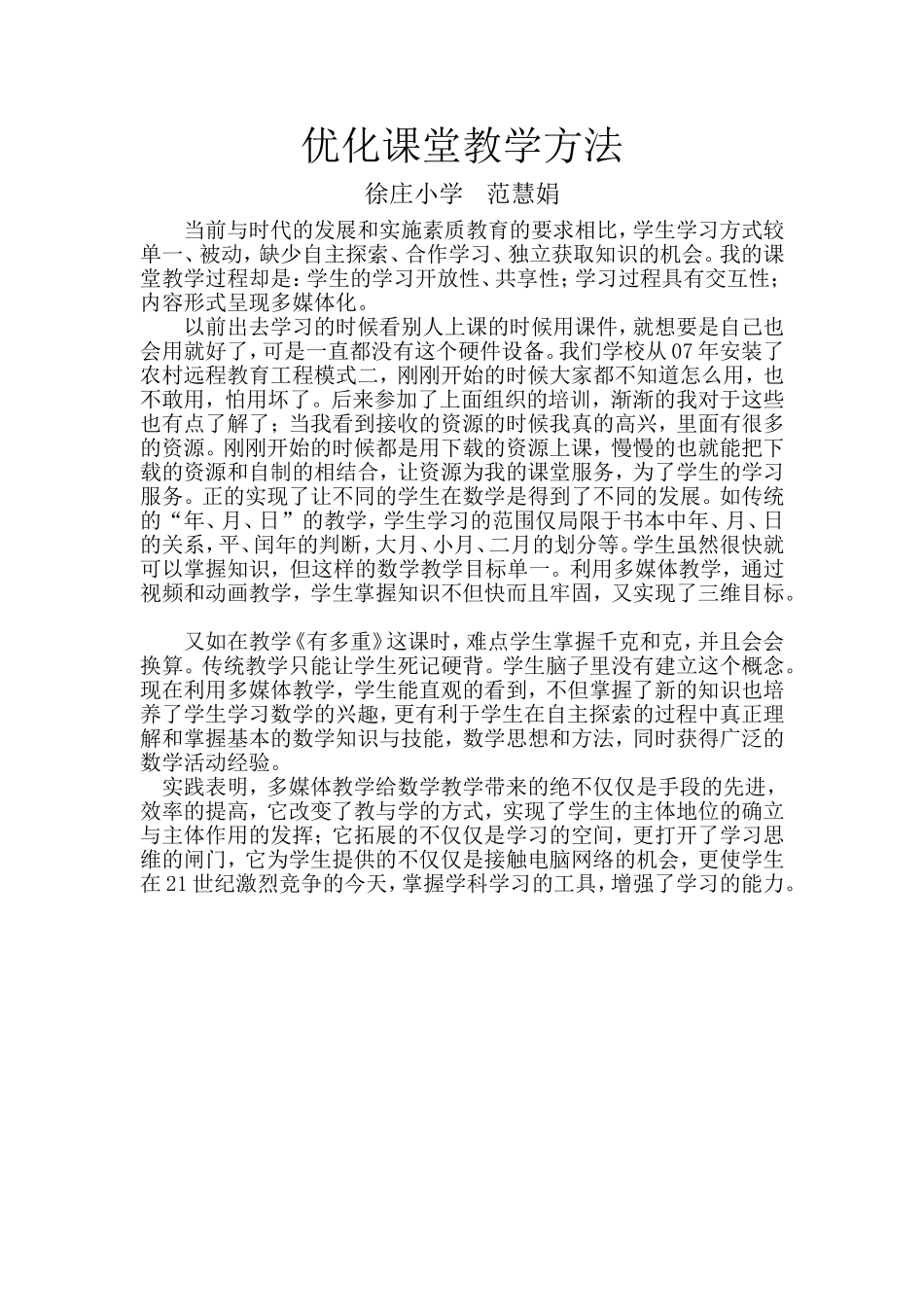 优化课堂教学方法

徐庄小学　范慧娟

当前与时代的发展和实施素质教育的要求相比，学生学习方式较单一、被动，缺少自主探索、合作学习、独立获取知识的机会。我的课堂教学过程却是：学生的学习开放性、共享性；学习过程具有交互性；内容形式呈现多媒体化。

以前出去学习的时候看别人上课的时候用课件，就想要是自己也会用就好了，可是一直都没有这个硬件设备。我们学校从07年安装了农村远程教育工程模式二，刚刚开始的时候大家都不知道怎么用，也不敢用，怕用坏了。后来参加了上面组织的培训，渐渐的我对于这些也有点了解了；当我看到接收的资源的时候我真的高兴，里面有很多的资源。刚刚开始的时候都是用下载的资源上课，慢慢的也就能把下载的资源和自制的相结合，让资源为我的课堂服务，为了学生的学习服务。正的实现了让不同的学生在数学是得到了不同的发展。如传统的“年、月、日”的教学，学生学习的范围仅局限于书本中年、月、日的关系，平、闰年的判断，大月、小月、二月的划分等。学生虽然很快就可以掌握知识，但这样的数学教学目标单一。利用多媒体教学，通过视频和动画教学，学生掌握知识不但快而且牢固，又实现了三维目标。

又如在教学《有多重》这课时，难点学生掌握千克和克，并且会会换算。传统教学只能让学生死记硬背。学生脑子里没有建立这个概念。现在利用多媒体教学，学生能直观的看到，不但掌握了新的知识也培养了学生学习数学的兴趣，更有利于学生在自主探索的过程中真正理解和掌握基本的数学知识与技能，数学思想和方法，同时获得广泛的数学活动经验。

实践表明，多媒体教学给数学教学带来的绝不仅仅是手段的先进，效率的提高，它改变了教与学的方式，实现了学生的主体地位的确立与主体作用的发挥；它拓展的不仅仅是学习的空间，更打开了学习思维的闸门，它为学生提供的不仅仅是接触电脑网络的机会，更使学生在21世纪激烈竞争的今天，掌握学科学习的工具，增强了学习的能力。